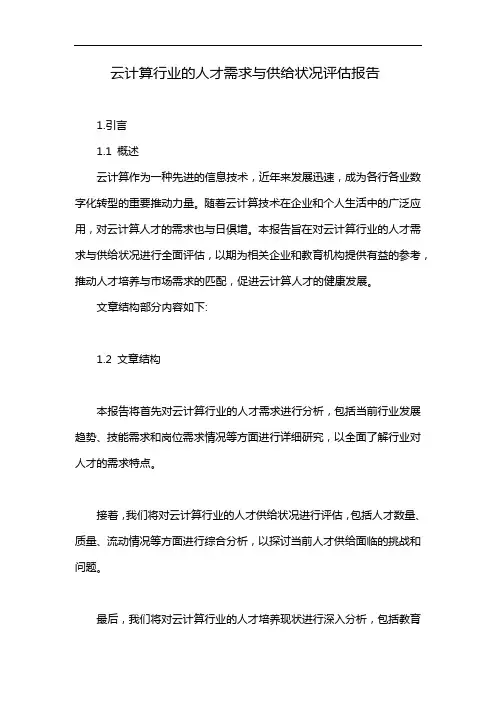 云计算行业的人才需求与供给状况评估报告

1.引言

1.1 概述

云计算作为一种先进的信息技术，近年来发展迅速，成为各行各业数字化转型的重要推动力量。随着云计算技术在企业和个人生活中的广泛应用，对云计算人才的需求也与日俱增。本报告旨在对云计算行业的人才需求与供给状况进行全面评估，以期为相关企业和教育机构提供有益的参考，推动人才培养与市场需求的匹配，促进云计算人才的健康发展。

文章结构部分内容如下:

1.2 文章结构

本报告将首先对云计算行业的人才需求进行分析，包括当前行业发展趋势、技能需求和岗位需求情况等方面进行详细研究，以全面了解行业对人才的需求特点。

接着，我们将对云计算行业的人才供给状况进行评估，包括人才数量、质量、流动情况等方面进行综合分析，以探讨当前人才供给面临的挑战和问题。

最后，我们将对云计算行业的人才培养现状进行深入分析，包括教育